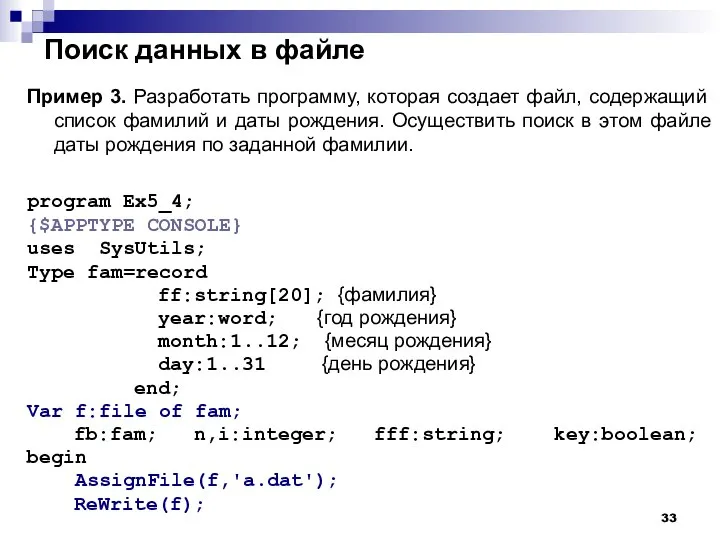 Поиск данных в файле

Пример 3. Разработать программу, которая создает файл, содержащий список фамилий и даты рождения. Осуществить поиск в этом файле даты рождения по заданной фамилии.

program Ex5_4;
{$APPTYPE CONSOLE}
uses SysUtils;
Type fam=record
ff:string[20]; {фамилия}
year:word; {год рождения}
month:1..12; {месяц рождения}
day:1..31 {день рождения}
end;
Var f:file of fam;
fb:fam; n,i:integer; fff:string; key:boolean;
begin
AssignFile(f,'a.dat');
ReWrite(f);

33